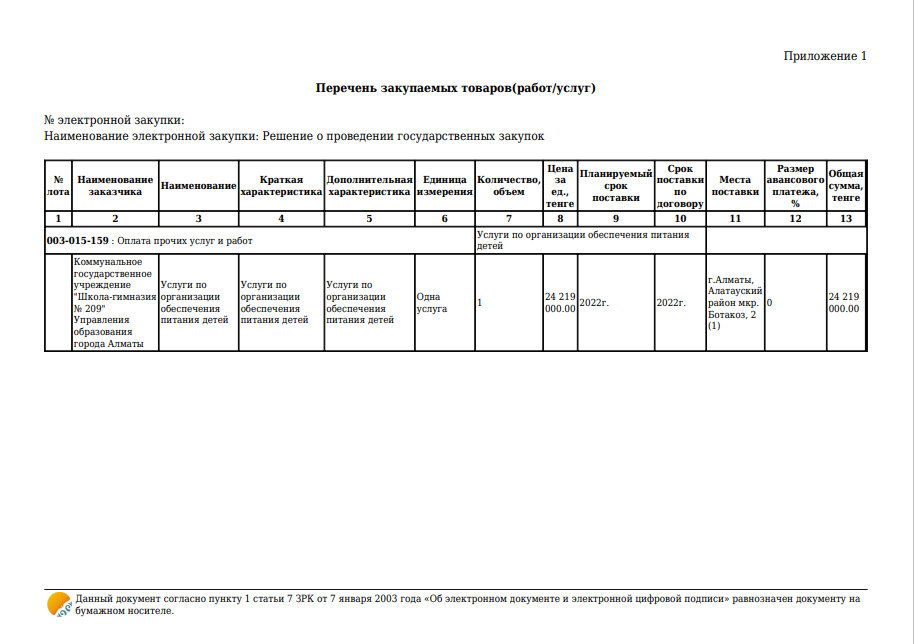 Приложение 1

Перечень закупаемых товаров(работ/услуг)

№ электронной закупки:
Наименование электронной закупки: Решение о проведении государственных закупок

| № лота | Наименование заказчика | Наименование | Краткая характеристика | Дополнительная характеристика | Единица измерения | Количество, объем | Цена за ед., тенге | Планируемый срок поставки | Срок поставки по договору | Места поставки | Размер авансового платежа, % | Общая сумма, тенге |
|---|---|---|---|---|---|---|---|---|---|---|---|---|
| 1 | 2 | 3 | 4 | 5 | 6 | 7 | 8 | 9 | 10 | 11 | 12 | 13 |
| 003-015-159 : Оплата прочих услуг и работ | | | | | | Услуги по организации обеспечения питания детей | | | | | | |
| | Коммунальное государственное учреждение "Школа-гимназия № 209" Управления образования города Алматы | Услуги по организации обеспечения питания детей | Услуги по организации обеспечения питания детей | Услуги по организации обеспечения питания детей | Одна услуга | 1 | 24 219 000.00 | 2022г. | 2022г. | г.Алматы, Алатауский район мкр. Ботакоз, 2 (1) | 0 | 24 219 000.00 |

Данный документ согласно пункту 1 статьи 7 ЗРК от 7 января 2003 года «Об электронном документе и электронной цифровой подписи» равнозначен документу на бумажном носителе.